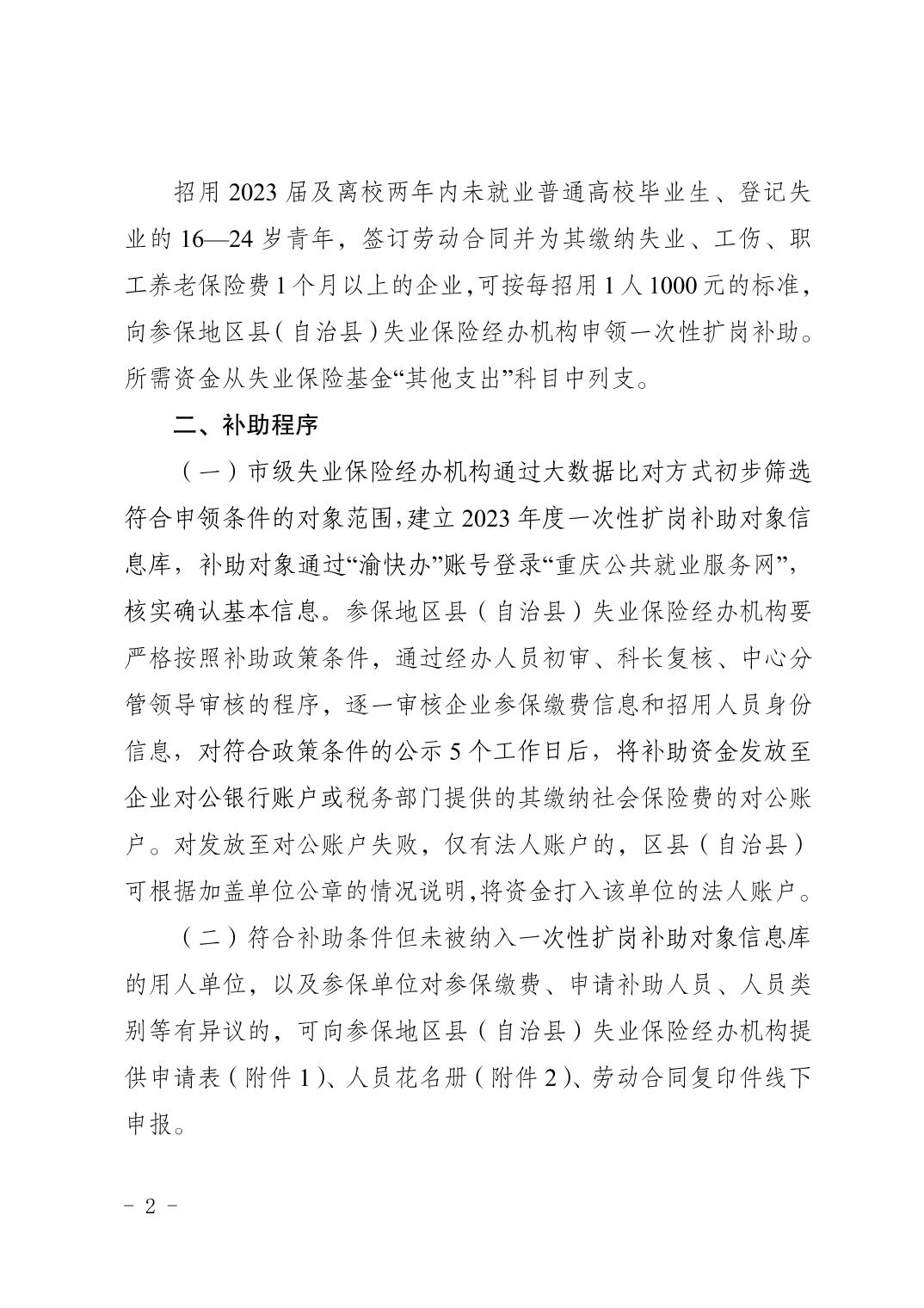 招用 2023 届及离校两年内未就业普通高校毕业生、登记失业的 16—24 岁青年，签订劳动合同并为其缴纳失业、工伤、职工养老保险费 1 个月以上的企业，可按每招用 1 人 1000 元的标准，向参保地区县（自治县）失业保险经办机构申领一次性扩岗补助。所需资金从失业保险基金“其他支出”科目中列支。

二、补助程序

（一）市级失业保险经办机构通过大数据比对方式初步筛选符合申领条件的对象范围，建立 2023 年度一次性扩岗补助对象信息库，补助对象通过“渝快办”账号登录“重庆公共就业服务网”，核实确认基本信息。参保地区县（自治县）失业保险经办机构要严格按照补助政策条件，通过经办人员初审、科长复核、中心分管领导审核的程序，逐一审核企业参保缴费信息和招用人员身份信息，对符合政策条件的公示 5 个工作日后，将补助资金发放至企业对公银行账户或税务部门提供的其缴纳社会保险费的对公账户。对发放至对公账户失败，仅有法人账户的，区县（自治县）可根据加盖单位公章的情况说明，将资金打入该单位的法人账户。

（二）符合补助条件但未被纳入一次性扩岗补助对象信息库的用人单位，以及参保单位对参保缴费、申请补助人员、人员类别等有异议的，可向参保地区县（自治县）失业保险经办机构提供申请表（附件 1）、人员花名册（附件 2）、劳动合同复印件线下申报。

- 2 -